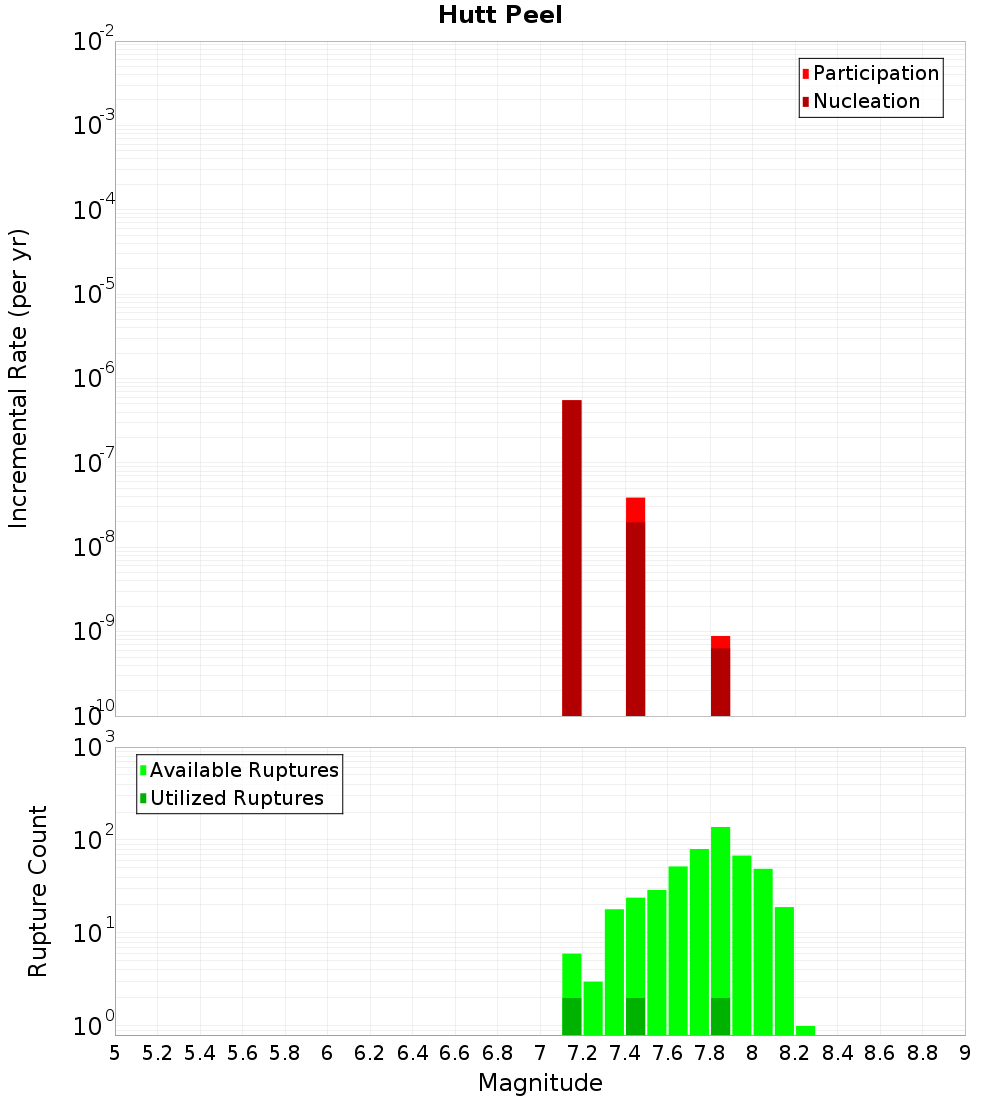 Hutt Peel

Participation
Nucleation

Incremental Rate (per yr)

$10^{-2}$
$10^{-3}$
$10^{-4}$
$10^{-5}$
$10^{-6}$
$10^{-7}$
$10^{-8}$
$10^{-9}$
$10^{-10}$

Available Ruptures
Utilized Ruptures

Rupture Count

$10^{3}$
$10^{2}$
$10^{1}$
$10^{0}$

5 5.2 5.4 5.6 5.8 6 6.2 6.4 6.6 6.8 7 7.2 7.4 7.6 7.8 8 8.2 8.4 8.6 8.8 9

Magnitude